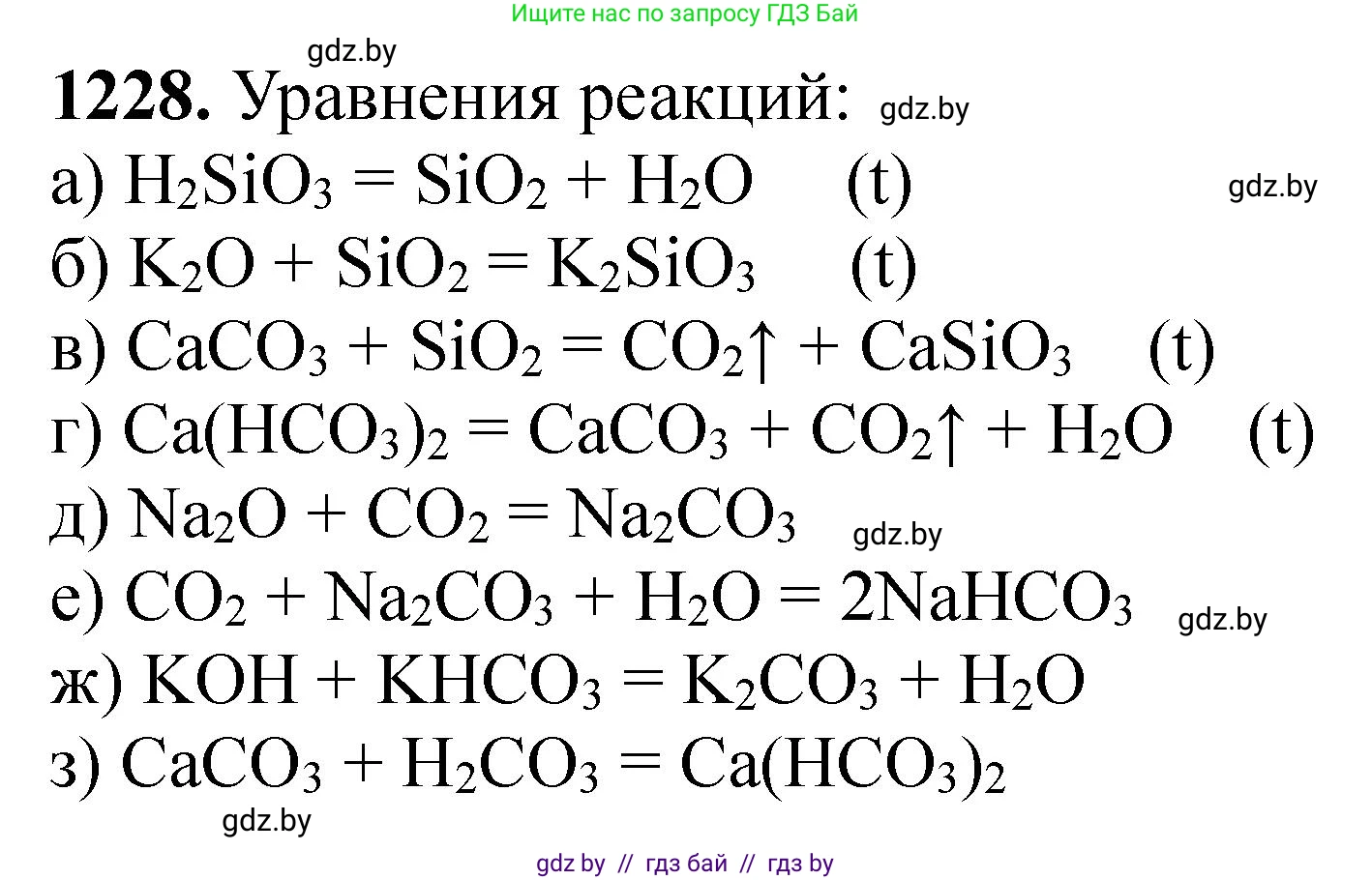 Ищите нас по запросу ГДЗ Бай

gdz.by

**1228.** Уравнения реакций: gdz.by

а) $H_2SiO_3 = SiO_2 + H_2O$ (t) gdz.by

б) $K_2O + SiO_2 = K_2SiO_3$ (t)

в) $CaCO_3 + SiO_2 = CO_2\uparrow + CaSiO_3$ (t)

г) $Ca(HCO_3)_2 = CaCO_3 + CO_2\uparrow + H_2O$ (t)

д) $Na_2O + CO_2 = Na_2CO_3$ gdz.by

е) $CO_2 + Na_2CO_3 + H_2O = 2NaHCO_3$ gdz.by

ж) $KOH + KHCO_3 = K_2CO_3 + H_2O$

з) $CaCO_3 + H_2CO_3 = Ca(HCO_3)_2$

gdz.by

gdz by // гдз бай // гдз by